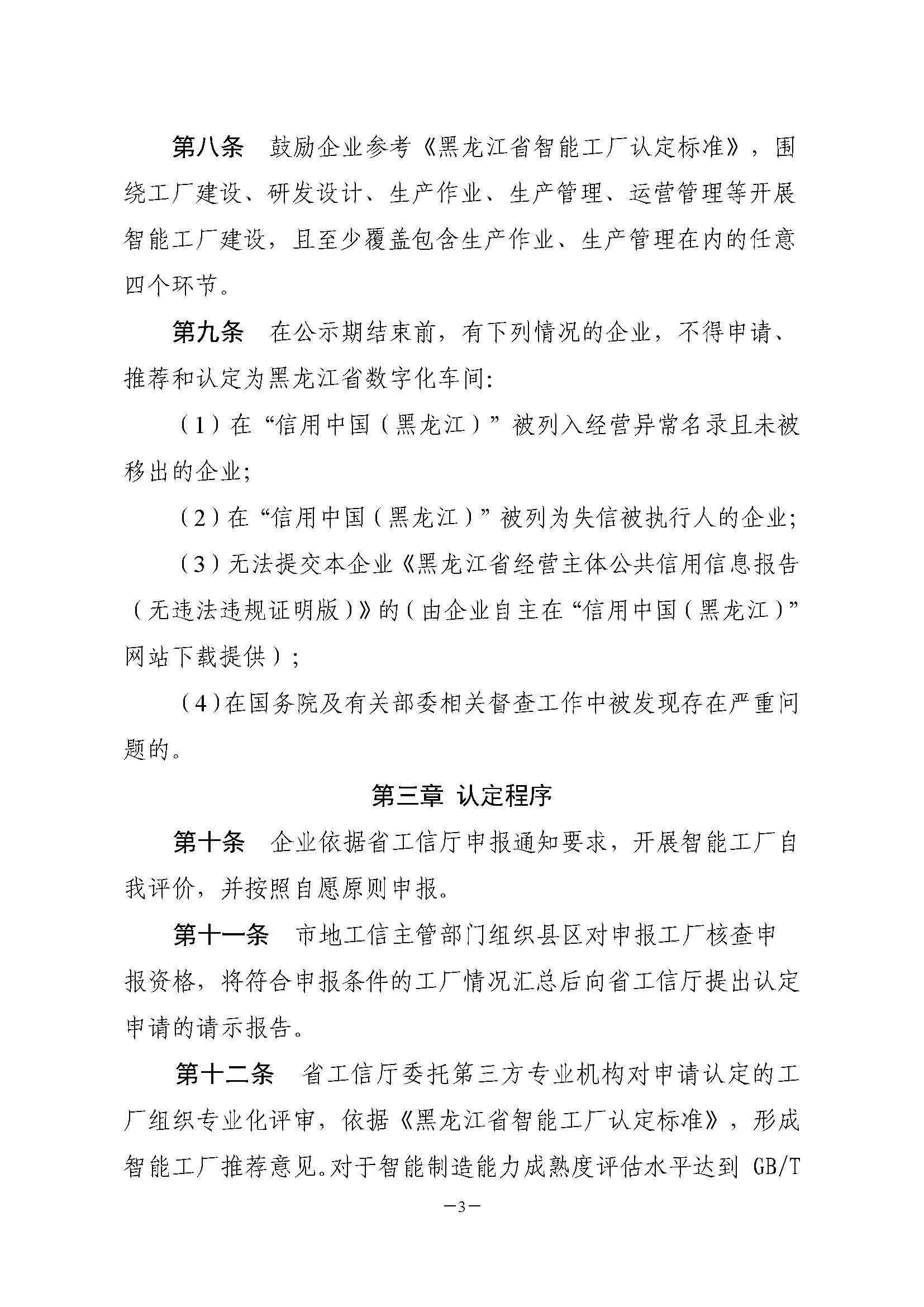 第八条　鼓励企业参考《黑龙江省智能工厂认定标准》，围绕工厂建设、研发设计、生产作业、生产管理、运营管理等开展智能工厂建设，且至少覆盖包含生产作业、生产管理在内的任意四个环节。

第九条　在公示期结束前，有下列情况的企业，不得申请、推荐和认定为黑龙江省数字化车间:

（1）在“信用中国（黑龙江）”被列入经营异常名录且未被移出的企业;

（2）在“信用中国（黑龙江）”被列为失信被执行人的企业;

（3）无法提交本企业《黑龙江省经营主体公共信用信息报告（无违法违规证明版）》的（由企业自主在“信用中国（黑龙江）”网站下载提供）;

（4）在国务院及有关部委相关督查工作中被发现存在严重问题的。

第三章 认定程序

第十条　企业依据省工信厅申报通知要求，开展智能工厂自我评价，并按照自愿原则申报。

第十一条　市地工信主管部门组织县区对申报工厂核查申报资格，将符合申报条件的工厂情况汇总后向省工信厅提出认定申请的请示报告。

第十二条　省工信厅委托第三方专业机构对申请认定的工厂组织专业化评审，依据《黑龙江省智能工厂认定标准》，形成智能工厂推荐意见。对于智能制造能力成熟度评估水平达到 GB/T

—3—